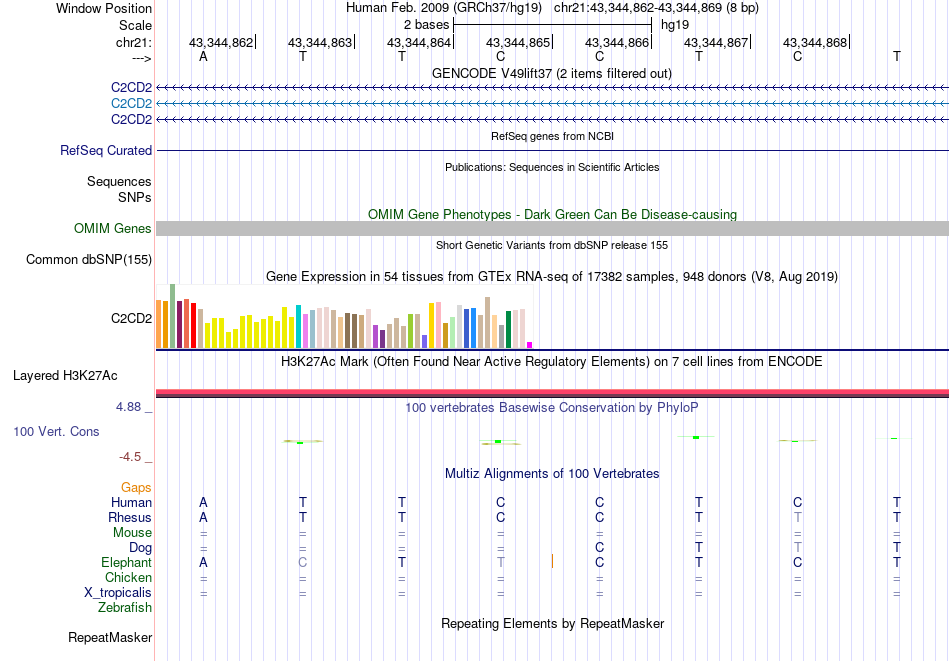 Window Position Human Feb. 2009 (GRCh37/hg19) chr21:43,344,862-43,344,869 (8 bp)
Scale 2 bases hg19
chr21: 43,344,862 43,344,863 43,344,864 43,344,865 43,344,866 43,344,867 43,344,868
---> A T T C C T C T
GENCODE V49lift37 (2 items filtered out)
C2CD2
C2CD2
C2CD2
RefSeq genes from NCBI
RefSeq Curated
Publications: Sequences in Scientific Articles
Sequences
SNPs
OMIM Gene Phenotypes - Dark Green Can Be Disease-causing
OMIM Genes
Short Genetic Variants from dbSNP release 155
Common dbSNP(155)
Gene Expression in 54 tissues from GTEx RNA-seq of 17382 samples, 948 donors (V8, Aug 2019)
C2CD2
H3K27Ac Mark (Often Found Near Active Regulatory Elements) on 7 cell lines from ENCODE
Layered H3K27Ac
4.88 _ 100 vertebrates Basewise Conservation by PhyloP
100 Vert. Cons
-4.5 _
Multiz Alignments of 100 Vertebrates
Gaps
Human A T T C C T C T
Rhesus A T T C C T T T
Mouse = = = = = = = =
Dog = = = = C T T T
Elephant A C T T C T C T
Chicken = = = = = = = =
X_tropicalis = = = = = = = =
Zebrafish
Repeating Elements by RepeatMasker
RepeatMasker